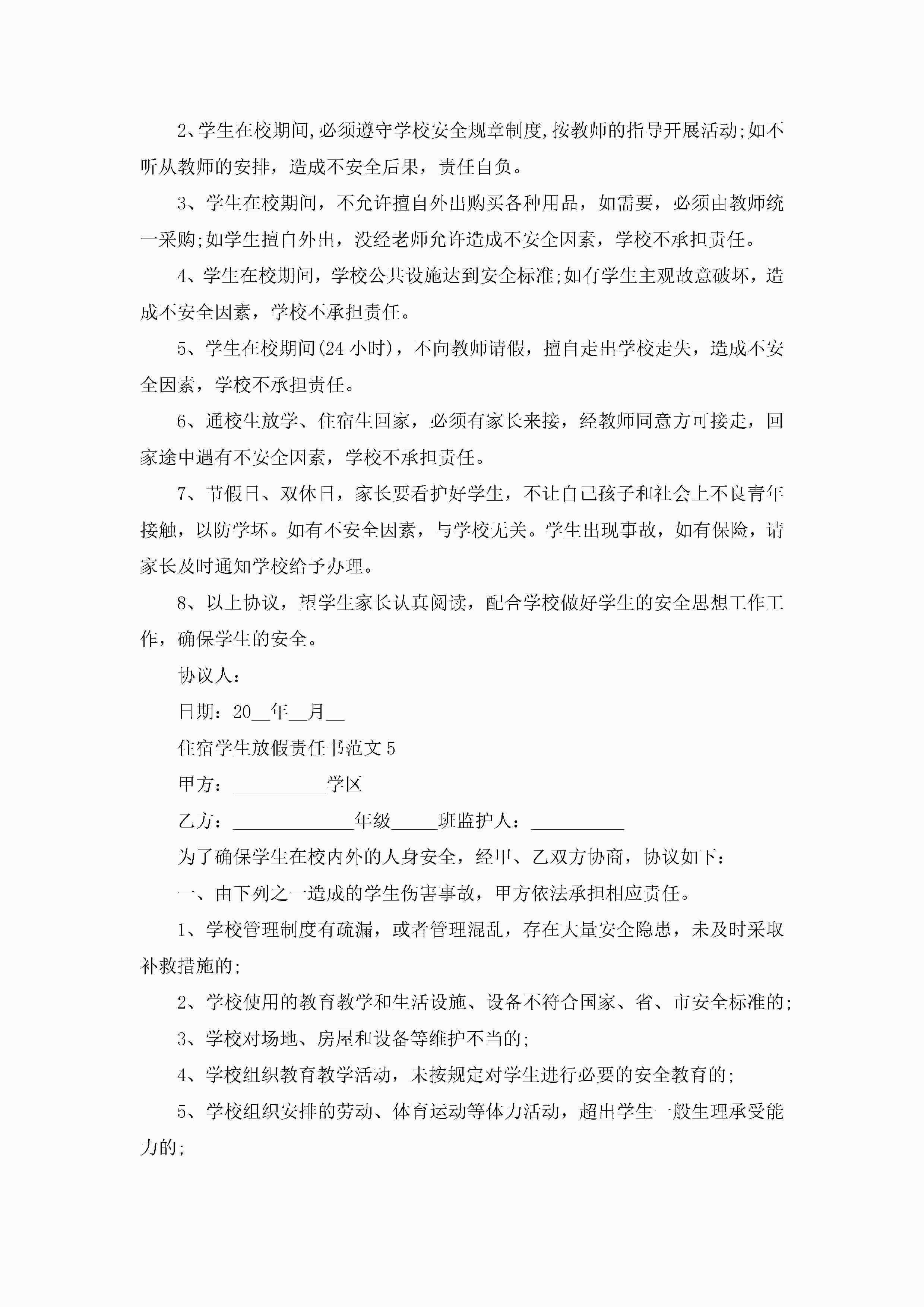 2、学生在校期间,必须遵守学校安全规章制度,按教师的指导开展活动;如不听从教师的安排，造成不安全后果，责任自负。

3、学生在校期间，不允许擅自外出购买各种用品，如需要，必须由教师统一采购;如学生擅自外出，没经老师允许造成不安全因素，学校不承担责任。

4、学生在校期间，学校公共设施达到安全标准;如有学生主观故意破坏，造成不安全因素，学校不承担责任。

5、学生在校期间(24 小时)，不向教师请假，擅自走出学校走失，造成不安全因素，学校不承担责任。

6、通校生放学、住宿生回家，必须有家长来接，经教师同意方可接走，回家途中遇有不安全因素，学校不承担责任。

7、节假日、双休日，家长要看护好学生，不让自己孩子和社会上不良青年接触，以防学坏。如有不安全因素，与学校无关。学生出现事故，如有保险，请家长及时通知学校给予办理。

8、以上协议，望学生家长认真阅读，配合学校做好学生的安全思想工作工作，确保学生的安全。

协议人：

日期：20__年__月__

住宿学生放假责任书范文 5

甲方：__________学区

乙方：_____________年级_____班监护人：__________

为了确保学生在校内外的人身安全，经甲、乙双方协商，协议如下：

一、由下列之一造成的学生伤害事故，甲方依法承担相应责任。

1、学校管理制度有疏漏，或者管理混乱，存在大量安全隐患，未及时采取补救措施的;

2、学校使用的教育教学和生活设施、设备不符合国家、省、市安全标准的;

3、学校对场地、房屋和设备等维护不当的;

4、学校组织教育教学活动，未按规定对学生进行必要的安全教育的;

5、学校组织安排的劳动、体育运动等体力活动，超出学生一般生理承受能力的;